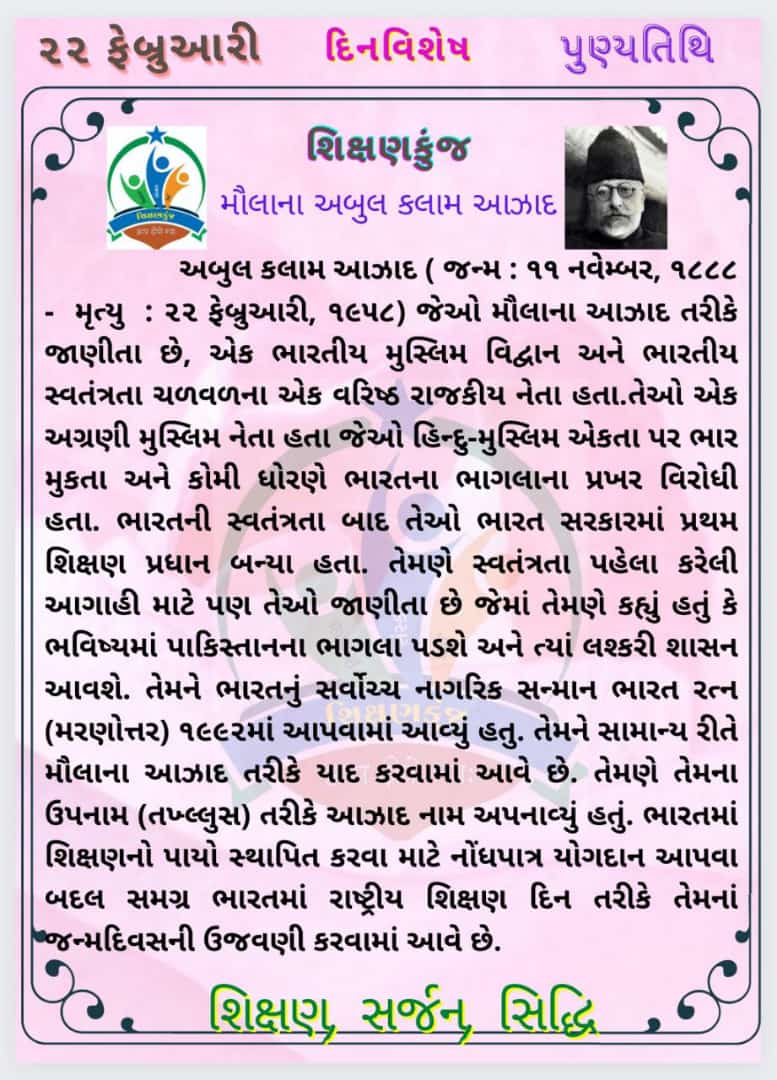 ૨૨ ફેબ્રુઆરી દિનવિશેષ પુણ્યતિથિ

શિક્ષણકુંજ

મૌલાના અબુલ કલામ આઝાદ

અબુલ કલામ આઝાદ ( જન્મ : ૧૧ નવેમ્બર, ૧૮૮૮ - મૃત્યુ : ૨૨ ફેબ્રુઆરી, ૧૯૫૮) જેઓ મૌલાના આઝાદ તરીકે જાણીતા છે, એક ભારતીય મુસ્લિમ વિદ્વાન અને ભારતીય સ્વતંત્રતા ચળવળના એક વરિષ્ઠ રાજકીય નેતા હતા.તેઓ એક અગ્રણી મુસ્લિમ નેતા હતા જેઓ હિન્દુ-મુસ્લિમ એકતા પર ભાર મુકતા અને કોમી ધોરણે ભારતના ભાગલાના પ્રખર વિરોધી હતા. ભારતની સ્વતંત્રતા બાદ તેઓ ભારત સરકારમાં પ્રથમ શિક્ષણ પ્રધાન બન્યા હતા. તેમણે સ્વતંત્રતા પહેલા કરેલી આગાહી માટે પણ તેઓ જાણીતા છે જેમાં તેમણે કહ્યું હતું કે ભવિષ્યમાં પાકિસ્તાનના ભાગલા પડશે અને ત્યાં લશ્કરી શાસન આવશે. તેમને ભારતનું સર્વોચ્ચ નાગરિક સન્માન ભારત રત્ન (મરણોત્તર) ૧૯૯૨માં આપવામાં આવ્યું હતુ. તેમને સામાન્ય રીતે મૌલાના આઝાદ તરીકે યાદ કરવામાં આવે છે. તેમણે તેમના ઉપનામ (તખ્લ્લુસ) તરીકે આઝાદ નામ અપનાવ્યું હતું. ભારતમાં શિક્ષણનો પાયો સ્થાપિત કરવા માટે નોંધપાત્ર યોગદાન આપવા બદલ સમગ્ર ભારતમાં રાષ્ટ્રીય શિક્ષણ દિન તરીકે તેમનાં જન્મદિવસની ઉજવણી કરવામાં આવે છે.

શિક્ષણ, સર્જન, સિદ્ધિ